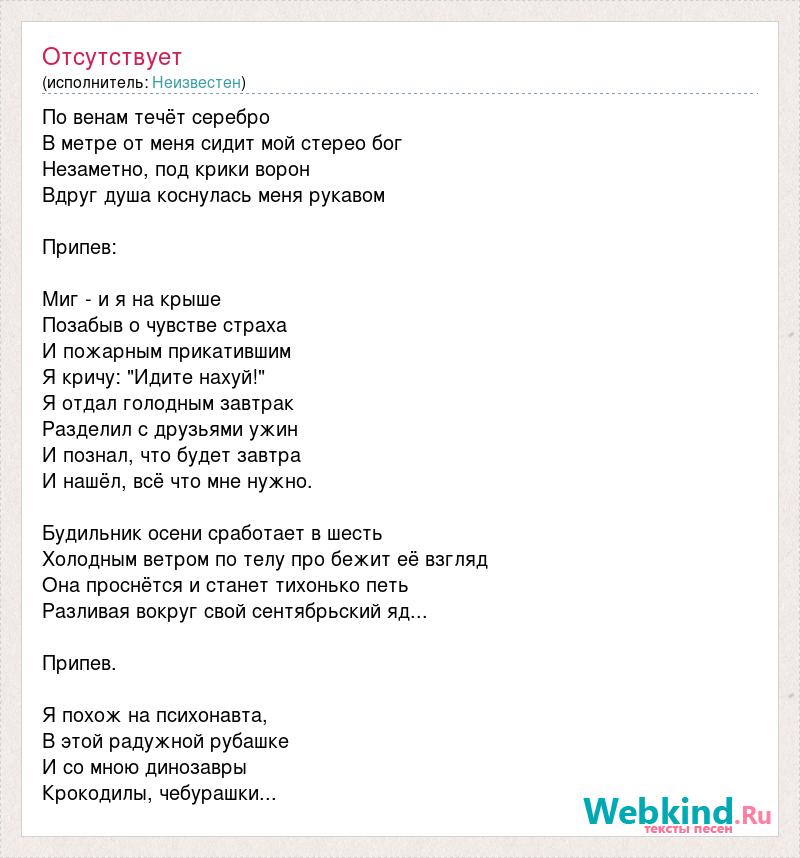 Отсутствует
(исполнитель: Неизвестен)

По венам течёт серебро
В метре от меня сидит мой стерео бог
Незаметно, под крики ворон
Вдруг душа коснулась меня рукавом

Припев:

Миг - и я на крыше
Позабыв о чувстве страха
И пожарным прикатившим
Я кричу: "Идите нахуй!"
Я отдал голодным завтрак
Разделил с друзьями ужин
И познал, что будет завтра
И нашёл, всё что мне нужно.

Будильник осени сработает в шесть
Холодным ветром по телу про бежит её взгляд
Она проснётся и станет тихонько петь
Разливая вокруг свой сентябрьский яд...

Припев.

Я похож на психонавта,
В этой радужной рубашке
И со мною динозавры
Крокодилы, чебурашки...

Webkind.Ru
тексты песен